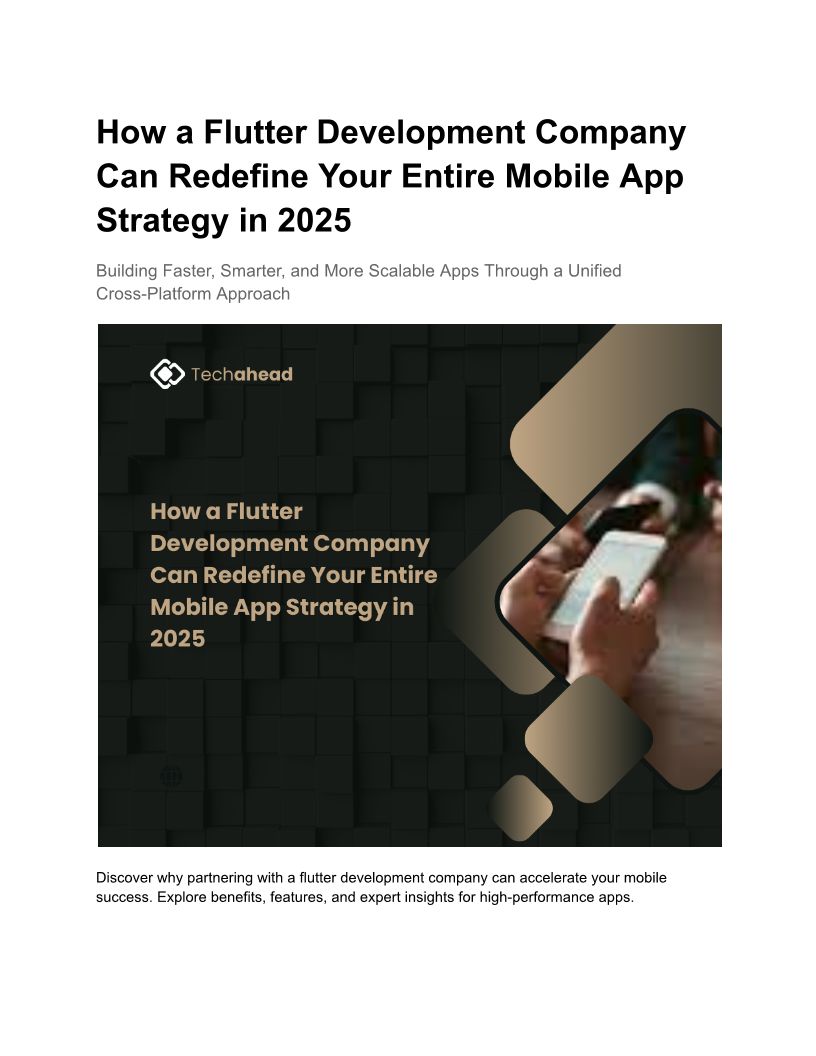 How a Flutter Development Company Can Redefine Your Entire Mobile App Strategy in 2025

Building Faster, Smarter, and More Scalable Apps Through a Unified Cross-Platform Approach

Techahead

How a Flutter Development Company Can Redefine Your Entire Mobile App Strategy in 2025

Discover why partnering with a flutter development company can accelerate your mobile success. Explore benefits, features, and expert insights for high-performance apps.